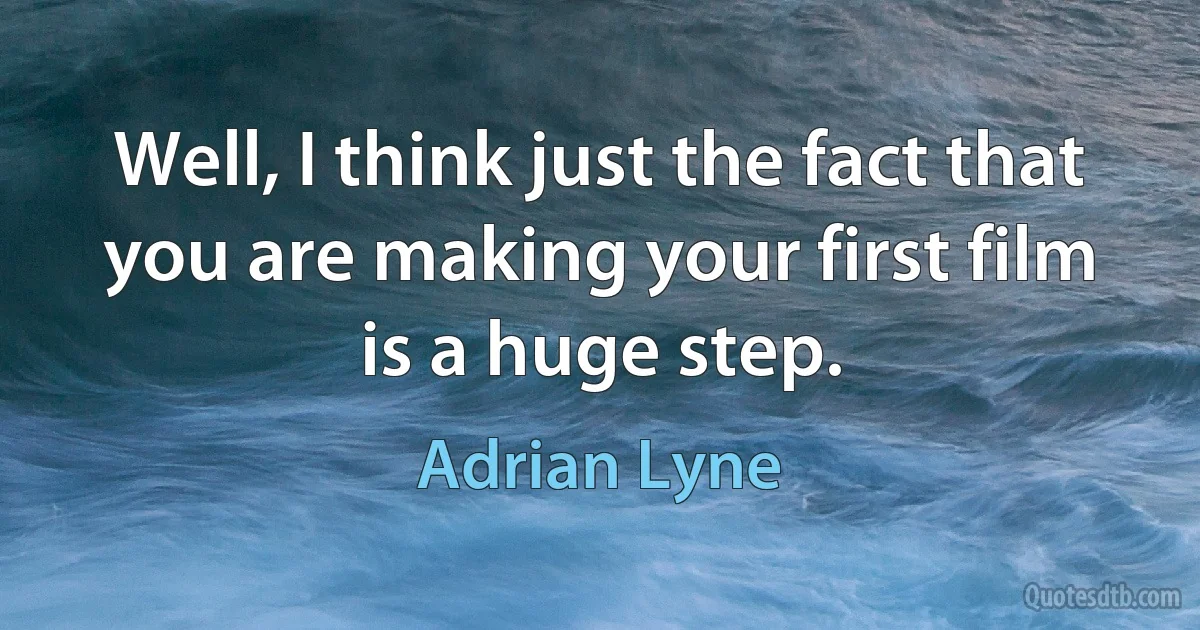 Well, I think just the fact that you are making your first film is a huge step.

Adrian Lyne

Quotesdtb.com